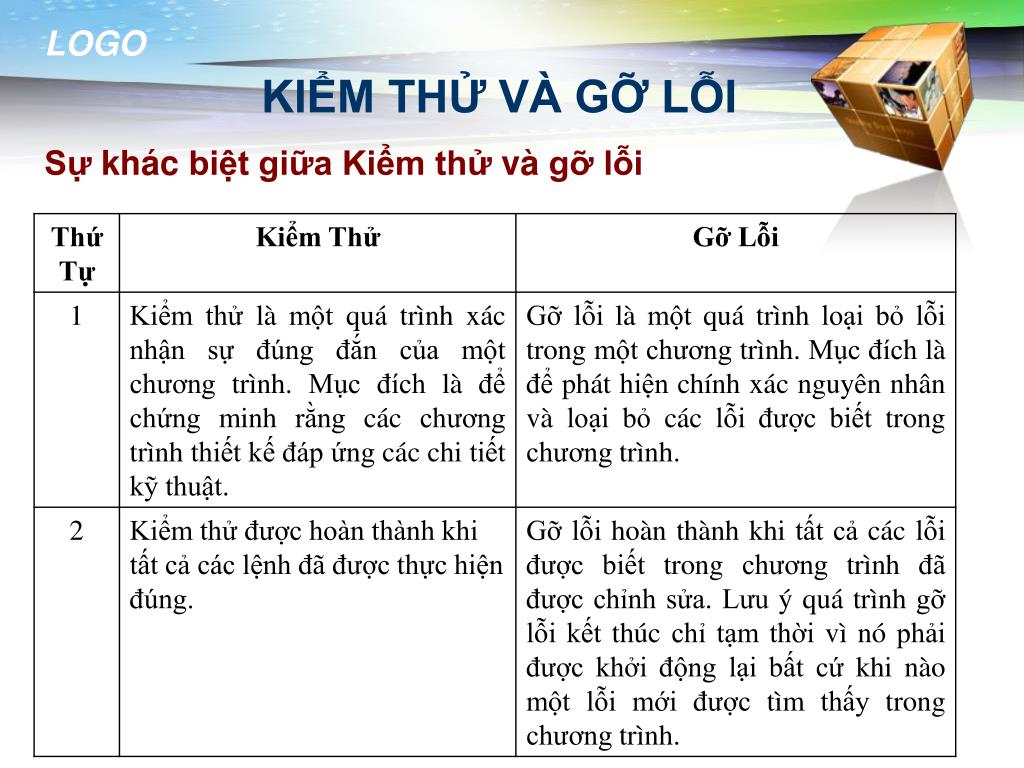 LOGO

KIỂM THỬ VÀ GỠ LỖI

Sự khác biệt giữa Kiểm thử và gỡ lỗi

| Thứ Tự | Kiểm Thử | Gỡ Lỗi |
|---|---|---|
| 1 | Kiểm thử là một quá trình xác nhận sự đúng đắn của một chương trình. Mục đích là để chứng minh rằng các chương trình thiết kế đáp ứng các chi tiết kỹ thuật. | Gỡ lỗi là một quá trình loại bỏ lỗi trong một chương trình. Mục đích là để phát hiện chính xác nguyên nhân và loại bỏ các lỗi được biết trong chương trình. |
| 2 | Kiểm thử được hoàn thành khi tất cả các lệnh đã được thực hiện đúng. | Gỡ lỗi hoàn thành khi tất cả các lỗi được biết trong chương trình đã được chỉnh sửa. Lưu ý quá trình gỡ lỗi kết thúc chỉ tạm thời vì nó phải được khởi động lại bất cứ khi nào một lỗi mới được tìm thấy trong chương trình. |